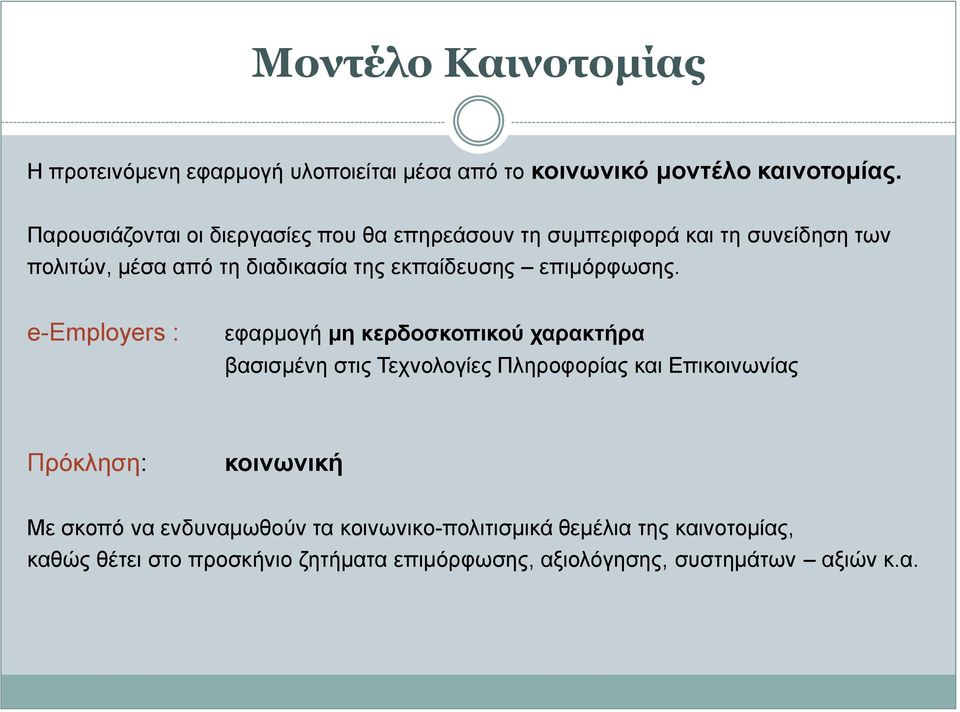 Μοντέλο Καινοτομίας

Η προτεινόμενη εφαρμογή υλοποιείται μέσα από το κοινωνικό μοντέλο καινοτομίας.

Παρουσιάζονται οι διεργασίες που θα επηρεάσουν τη συμπεριφορά και τη συνείδηση των πολιτών, μέσα από τη διαδικασία της εκπαίδευσης – επιμόρφωσης.

e-Employers : εφαρμογή μη κερδοσκοπικού χαρακτήρα βασισμένη στις Τεχνολογίες Πληροφορίας και Επικοινωνίας

Πρόκληση: κοινωνική

Με σκοπό να ενδυναμωθούν τα κοινωνικο-πολιτισμικά θεμέλια της καινοτομίας, καθώς θέτει στο προσκήνιο ζητήματα επιμόρφωσης, αξιολόγησης, συστημάτων – αξιών κ.α.